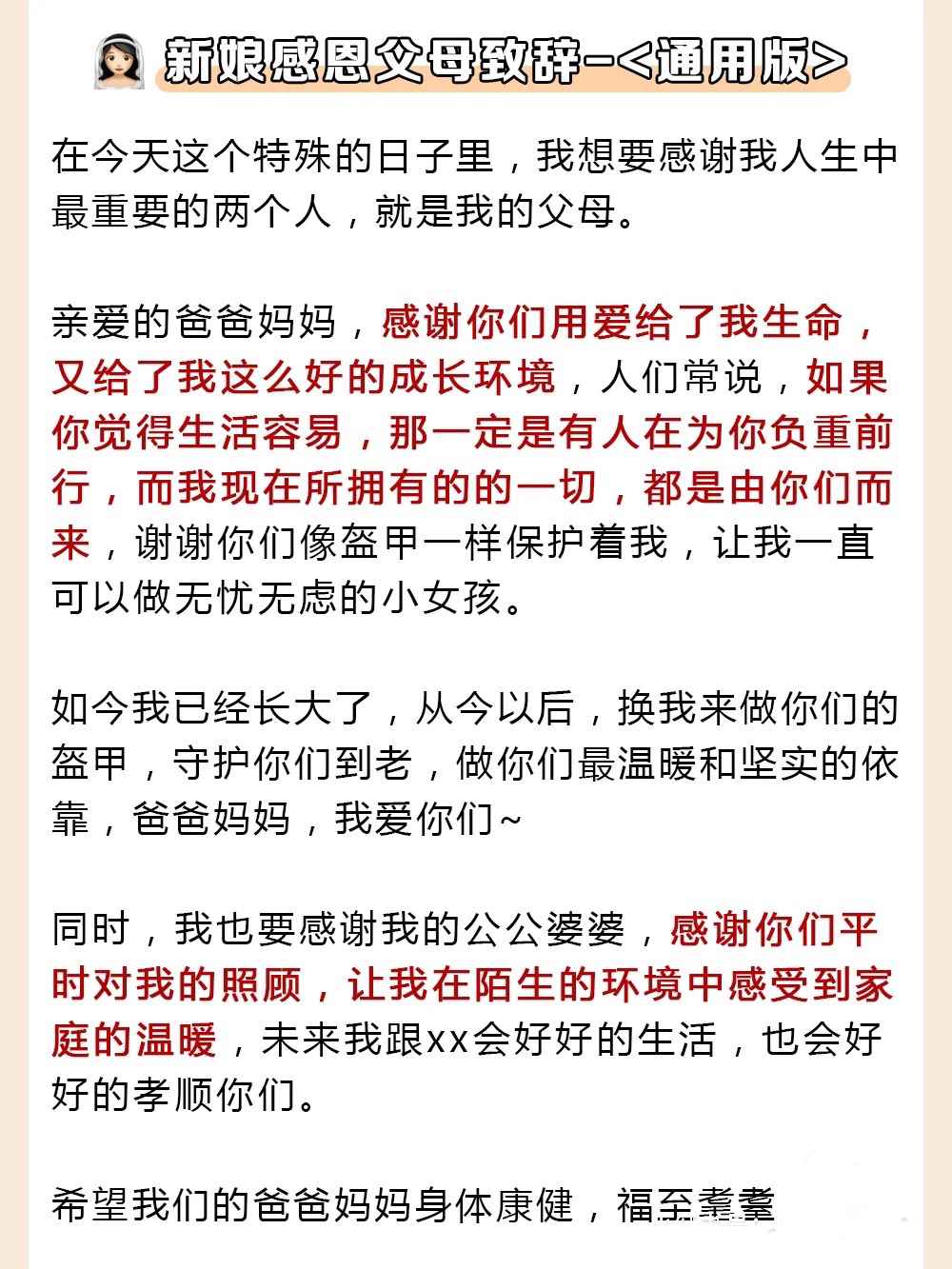 新娘感恩父母致辞-<通用版>

在今天这个特殊的日子里，我想要感谢我人生中最重要的两个人，就是我的父母。

亲爱的爸爸妈妈，感谢你们用爱给了我生命，又给了我这么好的成长环境，人们常说，如果你觉得生活容易，那一定是有人在为你负重前行，而我现在所拥有的的一切，都是由你们而来，谢谢你们像盔甲一样保护着我，让我一直可以做无忧无虑的小女孩。

如今我已经长大了，从今以后，换我来做你们的盔甲，守护你们到老，做你们最温暖和坚实的依靠，爸爸妈妈，我爱你们~

同时，我也要感谢我的公公婆婆，感谢你们平时对我的照顾，让我在陌生的环境中感受到家庭的温暖，未来我跟xx会好好的生活，也会好好的孝顺你们。

希望我们的爸爸妈妈身体康健，福至耄耋